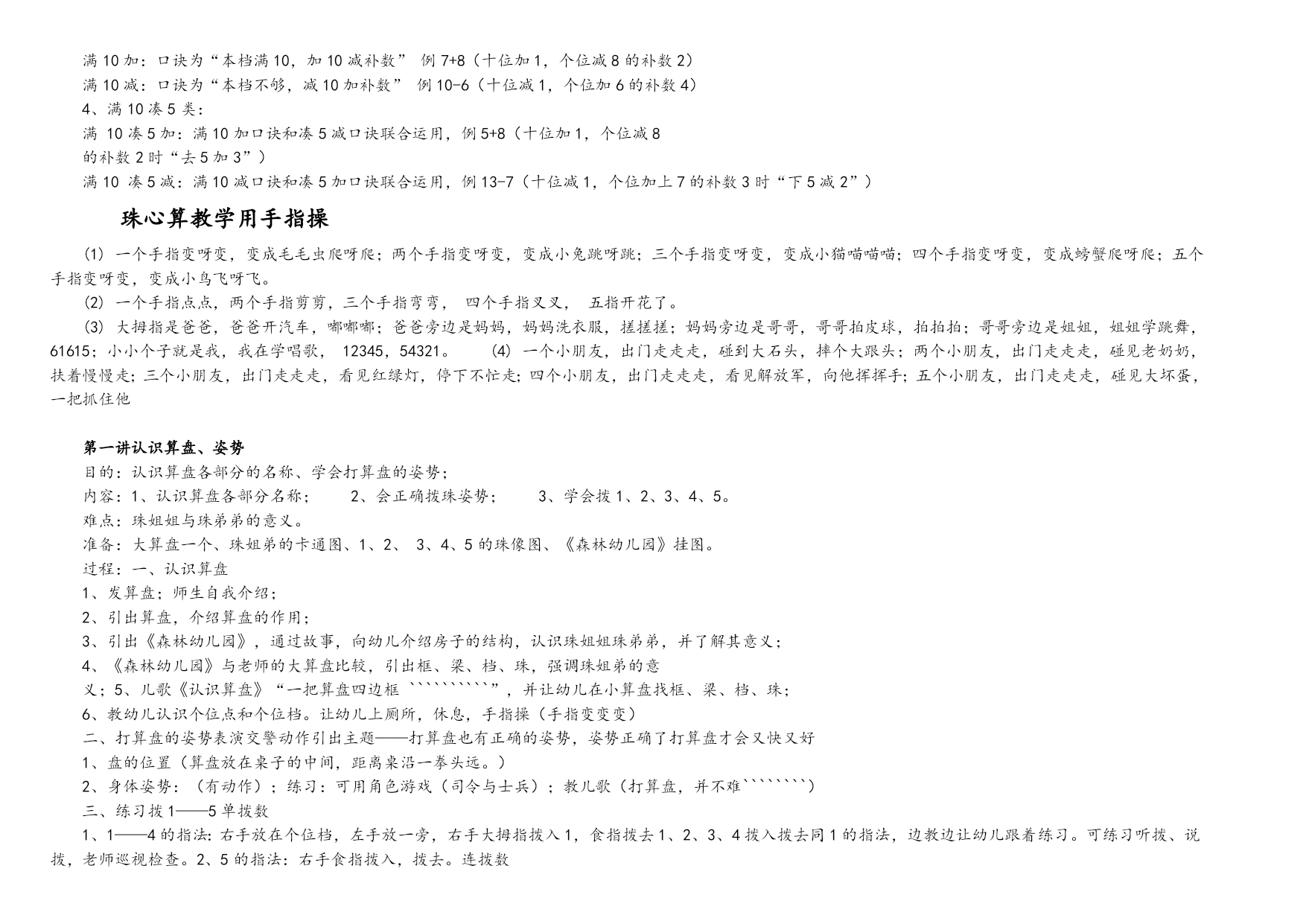 满 10 加：口诀为“本档满 10，加 10 减补数” 例 7+8（十位加 1，个位减 8 的补数 2）
满 10 减：口诀为“本档不够，减 10 加补数” 例 10-6（十位减 1，个位加 6 的补数 4）
4、满 10 凑 5 类：
满 10 凑 5 加：满 10 加口诀和凑 5 减口诀联合运用，例 5+8（十位加 1，个位减 8 的补数 2 时“去 5 加 3”）
满 10 凑 5 减：满 10 减口诀和凑 5 加口诀联合运用，例 13-7（十位减 1，个位加上 7 的补数 3 时“下 5 减 2”）

珠心算教学用手指操

(1) 一个手指变呀变，变成毛毛虫爬呀爬；两个手指变呀变，变成小兔跳呀跳；三个手指变呀变，变成小猫喵喵喵；四个手指变呀变，变成螃蟹爬呀爬；五个手指变呀变，变成小鸟飞呀飞。
(2) 一个手指点点，两个手指剪剪，三个手指弯弯， 四个手指叉叉， 五指开花了。
(3) 大拇指是爸爸，爸爸开汽车，嘟嘟嘟；爸爸旁边是妈妈，妈妈洗衣服，搓搓搓；妈妈旁边是哥哥，哥哥拍皮球，拍拍拍；哥哥旁边是姐姐，姐姐学跳舞，61615；小小个子就是我，我在学唱歌， 12345，54321。 (4) 一个小朋友，出门走走走，碰到大石头，摔个大跟头；两个小朋友，出门走走走，碰见老奶奶，扶着慢慢走；三个小朋友，出门走走走，看见红绿灯，停下不忙走；四个小朋友，出门走走走，看见解放军，向他挥挥手；五个小朋友，出门走走走，碰见大坏蛋，一把抓住他

第一讲认识算盘、姿势
目的：认识算盘各部分的名称、学会打算盘的姿势；
内容：1、认识算盘各部分名称； 2、会正确拨珠姿势； 3、学会拨 1、2、3、4、5。
难点：珠姐姐与珠弟弟的意义。
准备：大算盘一个、珠姐弟的卡通图、1、2、 3、4、5 的珠像图、《森林幼儿园》挂图。
过程：一、认识算盘
1、发算盘；师生自我介绍；
2、引出算盘，介绍算盘的作用；
3、引出《森林幼儿园》，通过故事，向幼儿介绍房子的结构，认识珠姐姐珠弟弟，并了解其意义；
4、《森林幼儿园》与老师的大算盘比较，引出框、梁、档、珠，强调珠姐弟的意义；5、儿歌《认识算盘》“一把算盘四边框 ``````````”，并让幼儿在小算盘找框、梁、档、珠；
6、教幼儿认识个位点和个位档。让幼儿上厕所，休息，手指操（手指变变变）
二、打算盘的姿势表演交警动作引出主题——打算盘也有正确的姿势，姿势正确了打算盘才会又快又好
1、盘的位置（算盘放在桌子的中间，距离桌沿一拳头远。）
2、身体姿势：（有动作）；练习：可用角色游戏（司令与士兵）；教儿歌（打算盘，并不难````````）
三、练习拨 1——5 单拨数
1、1——4 的指法：右手放在个位档，左手放一旁，右手大拇指拨入 1，食指拨去 1、2、3、4 拨入拨去同 1 的指法，边教边让幼儿跟着练习。可练习听拨、说拨，老师巡视检查。2、5 的指法：右手食指拨入，拨去。连拨数